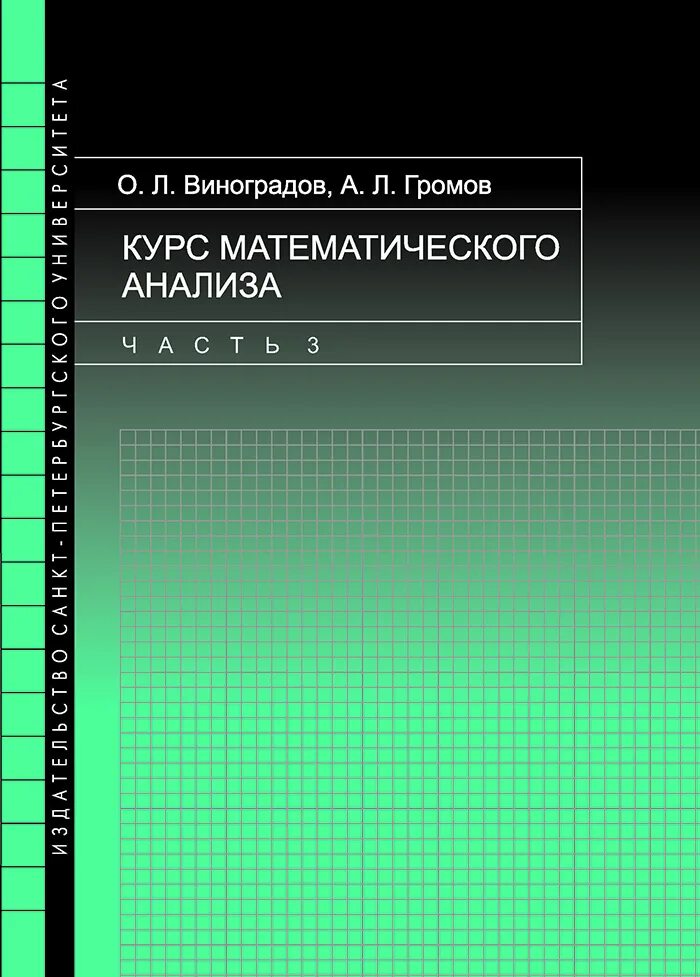 ИЗДАТЕЛЬСТВО САНКТ-ПЕТЕРБУРГСКОГО УНИВЕРСИТЕТА

О. Л. Виноградов, А. Л. Громов

КУРС МАТЕМАТИЧЕСКОГО АНАЛИЗА

ЧАСТЬ 3